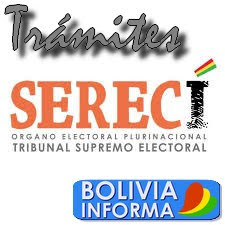 Trámites

SERECÍ

ORGANO ELECTORAL PLURINACIONAL
TRIBUNAL SUPREMO ELECTORAL

BOLIVIA
INFORMA